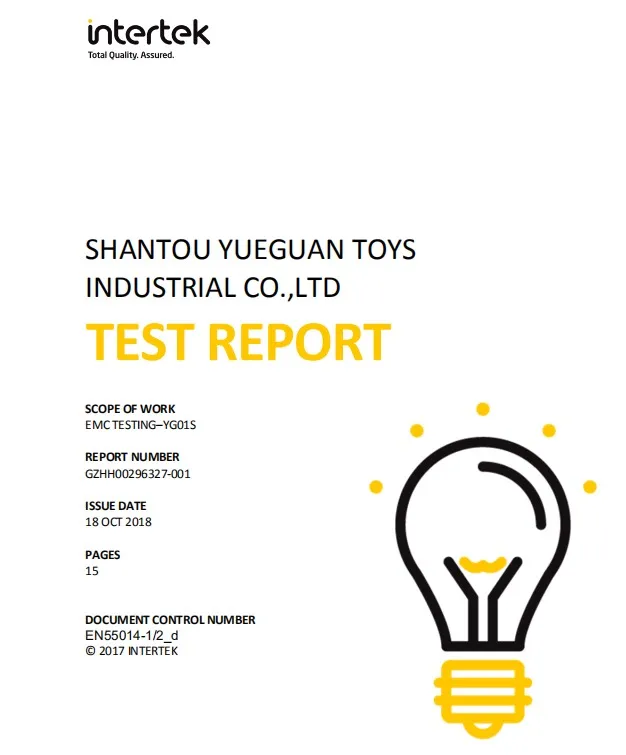 intertek
Total Quality. Assured.

SHANTOU YUEGUAN TOYS
INDUSTRIAL CO.,LTD

TEST REPORT

SCOPE OF WORK
EMC TESTING–YG01S

REPORT NUMBER
GZHH00296327-001

ISSUE DATE
18 OCT 2018

PAGES
15

DOCUMENT CONTROL NUMBER
EN55014-1/2_d
© 2017 INTERTEK